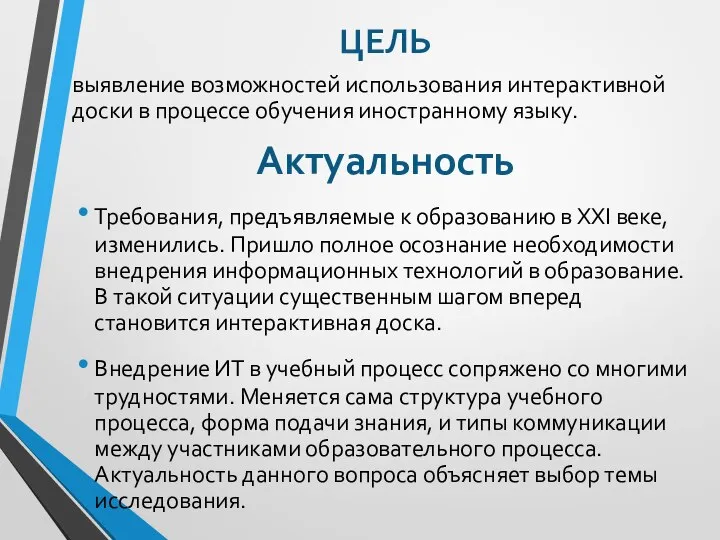 ЦЕЛЬ

выявление возможностей использования интерактивной доски в процессе обучения иностранному языку.

Актуальность

• Требования, предъявляемые к образованию в XXI веке, изменились. Пришло полное осознание необходимости внедрения информационных технологий в образование. В такой ситуации существенным шагом вперед становится интерактивная доска.

• Внедрение ИТ в учебный процесс сопряжено со многими трудностями. Меняется сама структура учебного процесса, форма подачи знания, и типы коммуникации между участниками образовательного процесса. Актуальность данного вопроса объясняет выбор темы исследования.